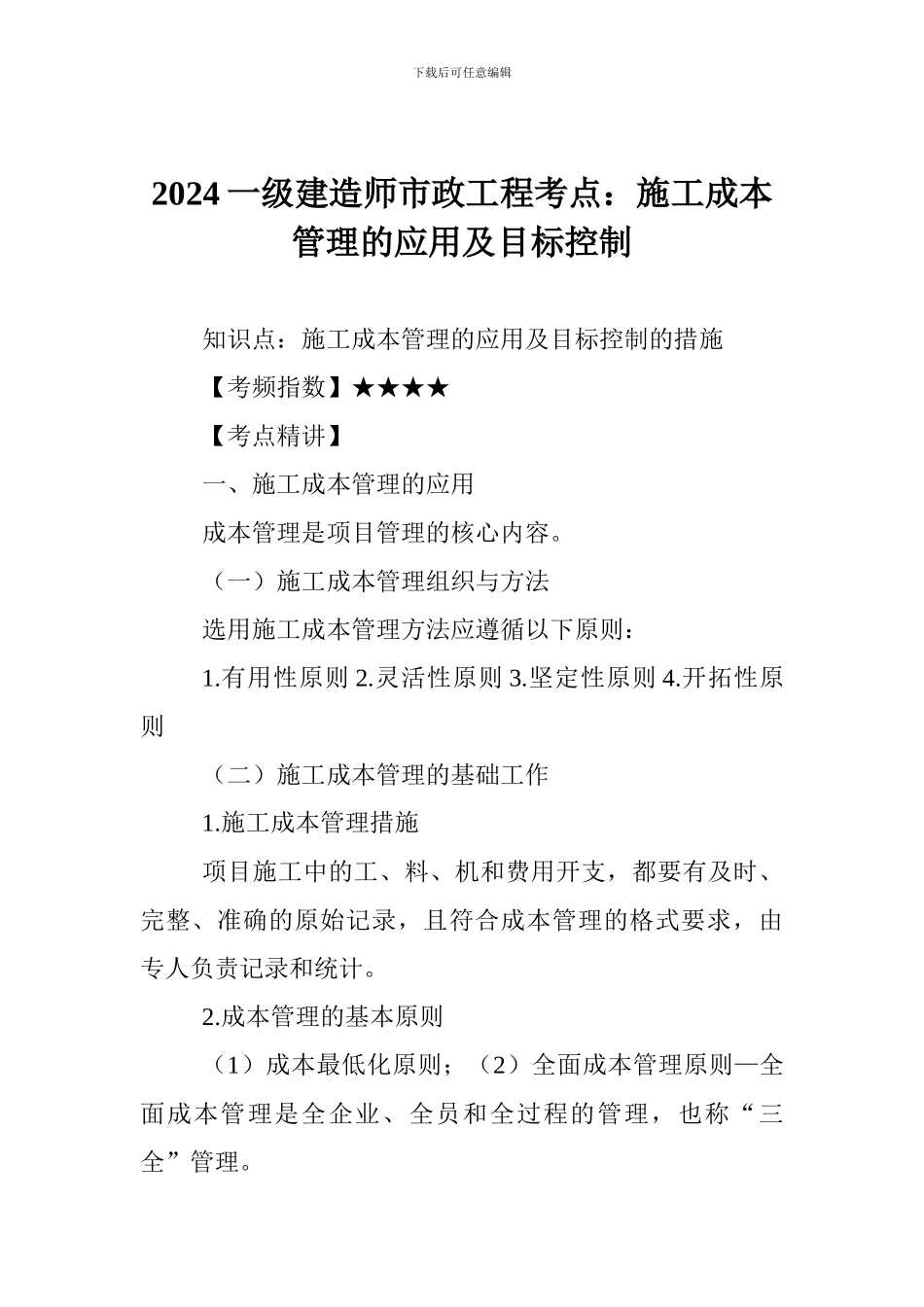 下载后可任意编辑

2024 一级建造师市政工程考点：施工成本管理的应用及目标控制

知识点：施工成本管理的应用及目标控制的措施

【考频指数】★★★★

【考点精讲】

一、施工成本管理的应用

成本管理是项目管理的核心内容。

（一）施工成本管理组织与方法

选用施工成本管理方法应遵循以下原则：

1.有用性原则 2.灵活性原则 3.坚定性原则 4.开拓性原则

（二）施工成本管理的基础工作

1.施工成本管理措施

项目施工中的工、料、机和费用开支，都要有及时、完整、准确的原始记录，且符合成本管理的格式要求，由专人负责记录和统计。

2.成本管理的基本原则

（1）成本最低化原则；（2）全面成本管理原则—全面成本管理是全企业、全员和全过程的管理，也称“三全”管理。